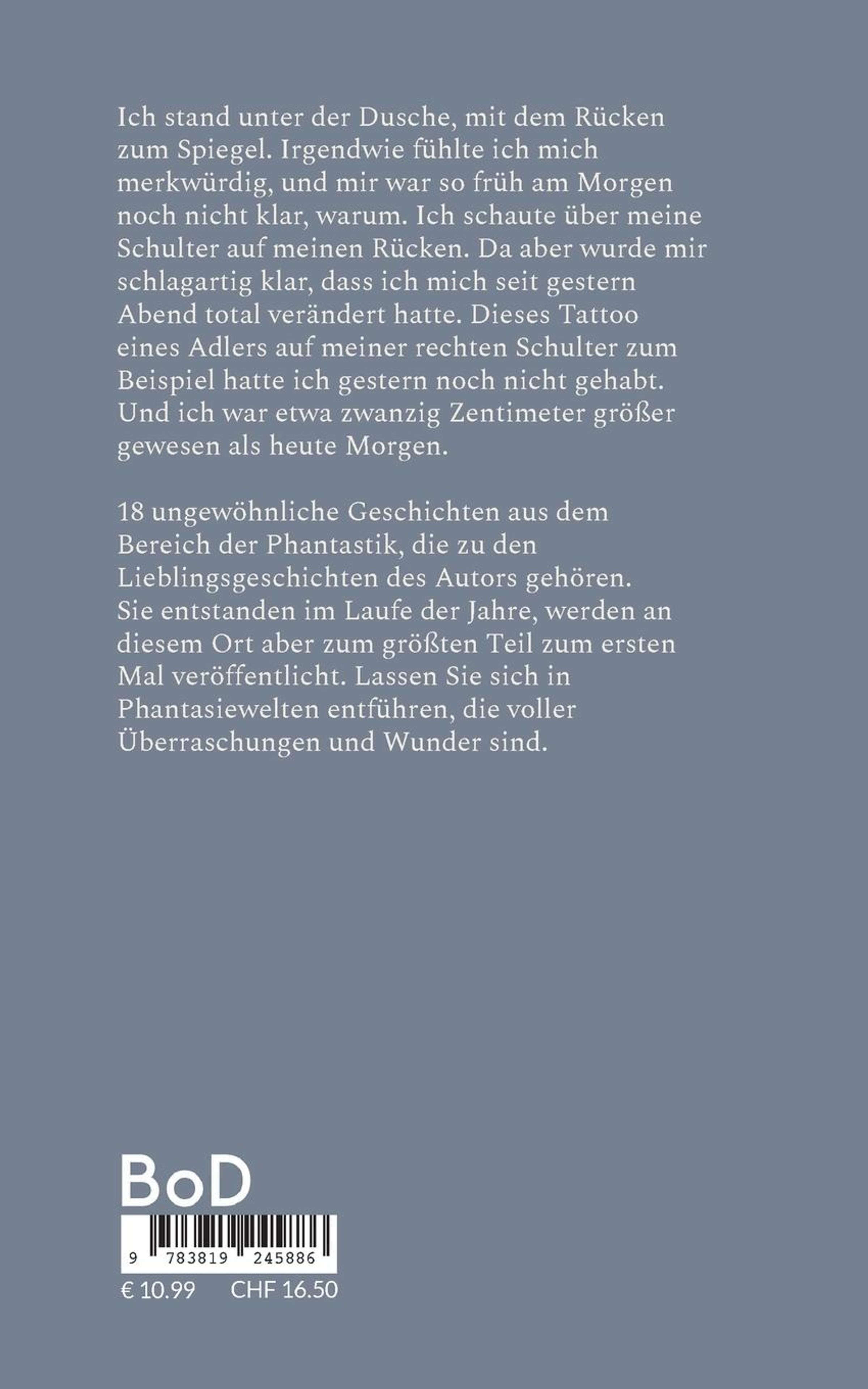 Ich stand unter der Dusche, mit dem Rücken zum Spiegel. Irgendwie fühlte ich mich merkwürdig, und mir war so früh am Morgen noch nicht klar, warum. Ich schaute über meine Schulter auf meinen Rücken. Da aber wurde mir schlagartig klar, dass ich mich seit gestern Abend total verändert hatte. Dieses Tattoo eines Adlers auf meiner rechten Schulter zum Beispiel hatte ich gestern noch nicht gehabt. Und ich war etwa zwanzig Zentimeter größer gewesen als heute Morgen.

18 ungewöhnliche Geschichten aus dem Bereich der Phantastik, die zu den Lieblingsgeschichten des Autors gehören. Sie entstanden im Laufe der Jahre, werden an diesem Ort aber zum größten Teil zum ersten Mal veröffentlicht. Lassen Sie sich in Phantasiewelten entführen, die voller Überraschungen und Wunder sind.

BoD

9 783819 245886

€ 10.99 CHF 16.50